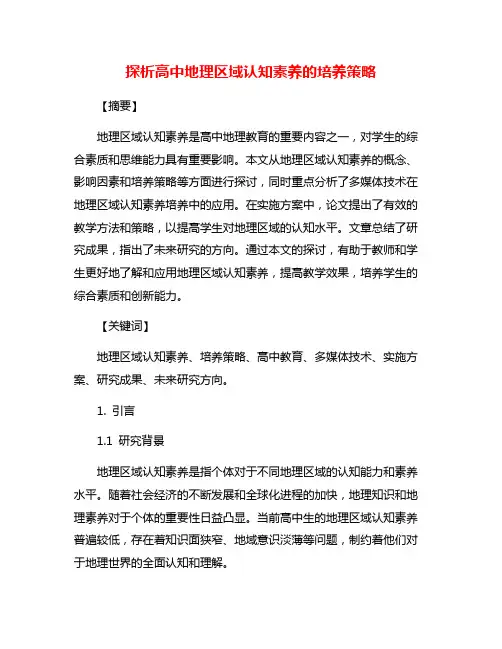 探析高中地理区域认知素养的培养策略

【摘要】

地理区域认知素养是高中地理教育的重要内容之一，对学生的综合素质和思维能力具有重要影响。本文从地理区域认知素养的概念、影响因素和培养策略等方面进行探讨，同时重点分析了多媒体技术在地理区域认知素养培养中的应用。在实施方案中，论文提出了有效的教学方法和策略，以提高学生对地理区域的认知水平。文章总结了研究成果，指出了未来研究的方向。通过本文的探讨，有助于教师和学生更好地了解和应用地理区域认知素养，提高教学效果，培养学生的综合素质和创新能力。

【关键词】

地理区域认知素养、培养策略、高中教育、多媒体技术、实施方案、研究成果、未来研究方向。

1. 引言

1.1 研究背景

地理区域认知素养是指个体对于不同地理区域的认知能力和素养水平。随着社会经济的不断发展和全球化进程的加快，地理知识和地理素养对于个体的重要性日益凸显。当前高中生的地理区域认知素养普遍较低，存在着知识面狭窄、地域意识淡薄等问题，制约着他们对于地理世界的全面认知和理解。